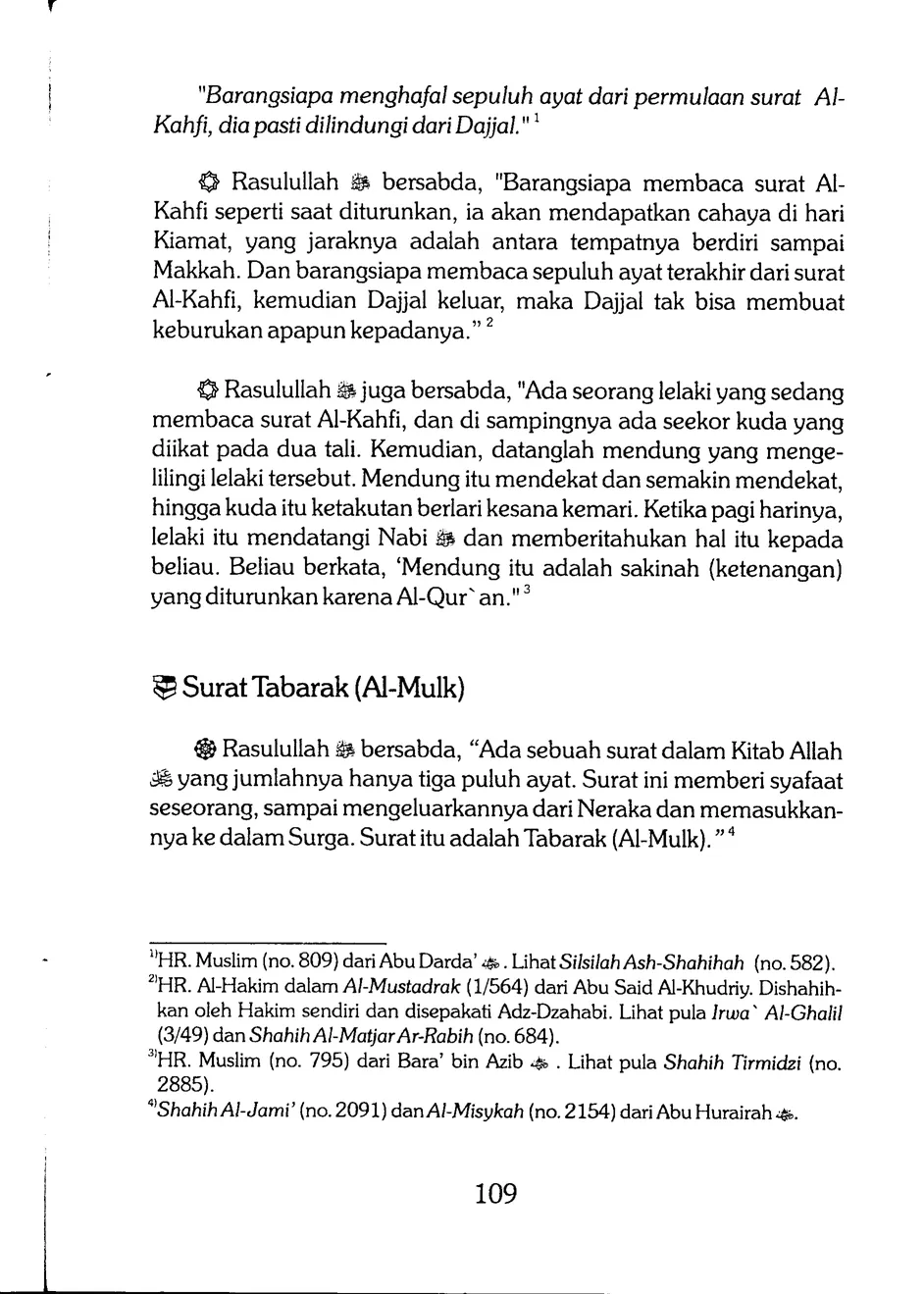 "Barangsiapa menghafal sepuluh ayat dari permulaan surat Al-Kahfi, dia pasti dilindungi dari Dajjal." $^1$

Rasulullah ﷺ bersabda, "Barangsiapa membaca surat Al-Kahfi seperti saat diturunkan, ia akan mendapatkan cahaya di hari Kiamat, yang jaraknya adalah antara tempatnya berdiri sampai Makkah. Dan barangsiapa membaca sepuluh ayat terakhir dari surat Al-Kahfi, kemudian Dajjal keluar, maka Dajjal tak bisa membuat keburukan apapun kepadanya." $^2$

Rasulullah ﷺ juga bersabda, "Ada seorang lelaki yang sedang membaca surat Al-Kahfi, dan di sampingnya ada seekor kuda yang diikat pada dua tali. Kemudian, datanglah mendung yang mengelilingi lelaki tersebut. Mendung itu mendekat dan semakin mendekat, hingga kuda itu ketakutan berlari kesana kemari. Ketika pagi harinya, lelaki itu mendatangi Nabi ﷺ dan memberitahukan hal itu kepada beliau. Beliau berkata, 'Mendung itu adalah sakinah (ketenangan) yang diturunkan karena Al-Qur`an." $^3$

Surat Tabarak (Al-Mulk)

Rasulullah ﷺ bersabda, "Ada sebuah surat dalam Kitab Allah ﷻ yang jumlahnya hanya tiga puluh ayat. Surat ini memberi syafaat seseorang, sampai mengeluarkannya dari Neraka dan memasukkannya ke dalam Surga. Surat itu adalah Tabarak (Al-Mulk)." $^4$

$^{1)}$HR. Muslim (no. 809) dari Abu Darda' ؓ. Lihat Silsilah Ash-Shahihah (no. 582).
$^{2)}$HR. Al-Hakim dalam Al-Mustadrak (1/564) dari Abu Said Al-Khudriy. Dishahihkan oleh Hakim sendiri dan disepakati Adz-Dzahabi. Lihat pula Irwa` Al-Ghalil (3/49) dan Shahih Al-Matjar Ar-Rabih (no. 684).
$^{3)}$HR. Muslim (no. 795) dari Bara' bin Azib ؓ. Lihat pula Shahih Tirmidzi (no. 2885).
$^{4)}$Shahih Al-Jami' (no. 2091) dan Al-Misykah (no. 2154) dari Abu Hurairah ؓ.

109